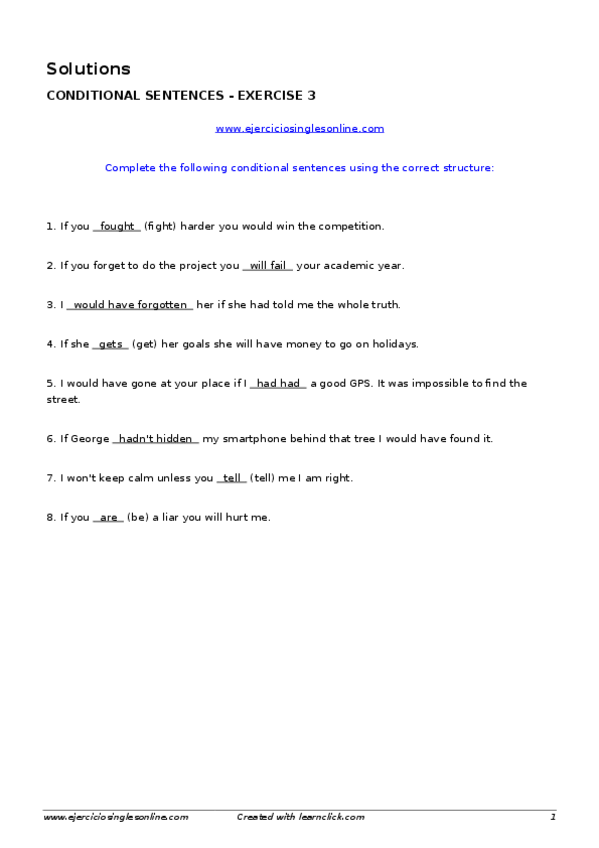 Solutions

CONDITIONAL SENTENCES - EXERCISE 3

www.ejerciciosinglesonline.com

Complete the following conditional sentences using the correct structure:

1. If you fought (fight) harder you would win the competition.

2. If you forget to do the project you will fail your academic year.

3. I would have forgotten her if she had told me the whole truth.

4. If she gets (get) her goals she will have money to go on holidays.

5. I would have gone at your place if I had had a good GPS. It was impossible to find the street.

6. If George hadn't hidden my smartphone behind that tree I would have found it.

7. I won't keep calm unless you tell (tell) me I am right.

8. If you are (be) a liar you will hurt me.

www.ejerciciosinglesonline.com Created with learnclick.com 1